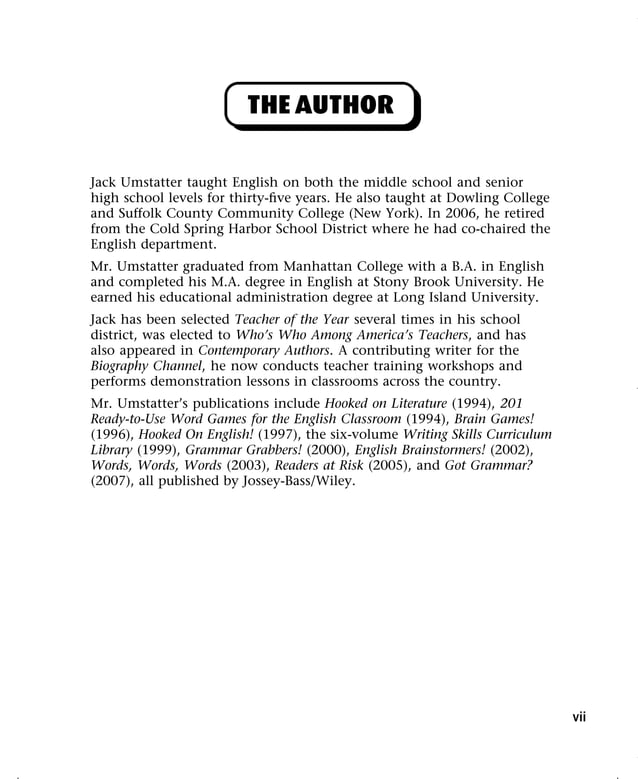 THE AUTHOR

Jack Umstatter taught English on both the middle school and senior high school levels for thirty-five years. He also taught at Dowling College and Suffolk County Community College (New York). In 2006, he retired from the Cold Spring Harbor School District where he had co-chaired the English department.

Mr. Umstatter graduated from Manhattan College with a B.A. in English and completed his M.A. degree in English at Stony Brook University. He earned his educational administration degree at Long Island University.

Jack has been selected Teacher of the Year several times in his school district, was elected to Who's Who Among America's Teachers, and has also appeared in Contemporary Authors. A contributing writer for the Biography Channel, he now conducts teacher training workshops and performs demonstration lessons in classrooms across the country.

Mr. Umstatter's publications include Hooked on Literature (1994), 201 Ready-to-Use Word Games for the English Classroom (1994), Brain Games! (1996), Hooked On English! (1997), the six-volume Writing Skills Curriculum Library (1999), Grammar Grabbers! (2000), English Brainstormers! (2002), Words, Words, Words (2003), Readers at Risk (2005), and Got Grammar? (2007), all published by Jossey-Bass/Wiley.

vii